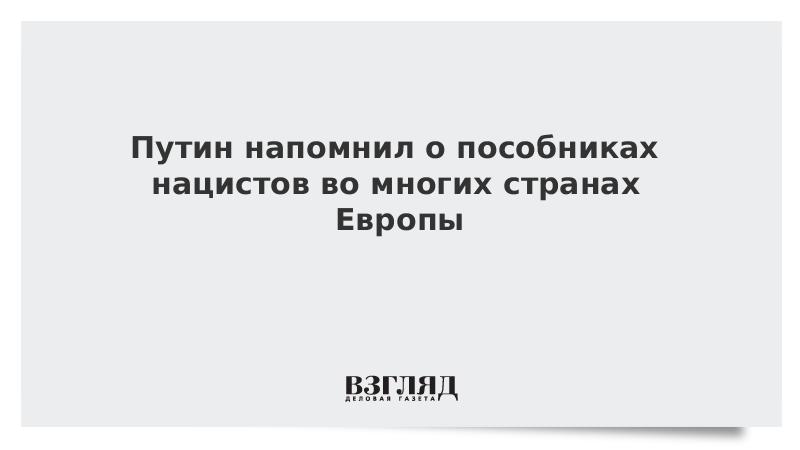 Путин напомнил о пособниках нацистов во многих странах Европы

ВЗГЛЯД
ДЕЛОВАЯ ГАЗЕТА